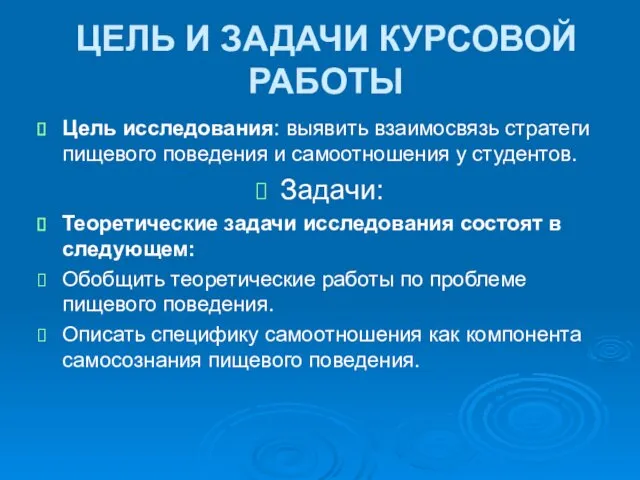 ЦЕЛЬ И ЗАДАЧИ КУРСОВОЙ РАБОТЫ

Цель исследования: выявить взаимосвязь стратеги пищевого поведения и самоотношения у студентов.

Задачи:

Теоретические задачи исследования состоят в следующем:

Обобщить теоретические работы по проблеме пищевого поведения.

Описать специфику самоотношения как компонента самосознания пищевого поведения.